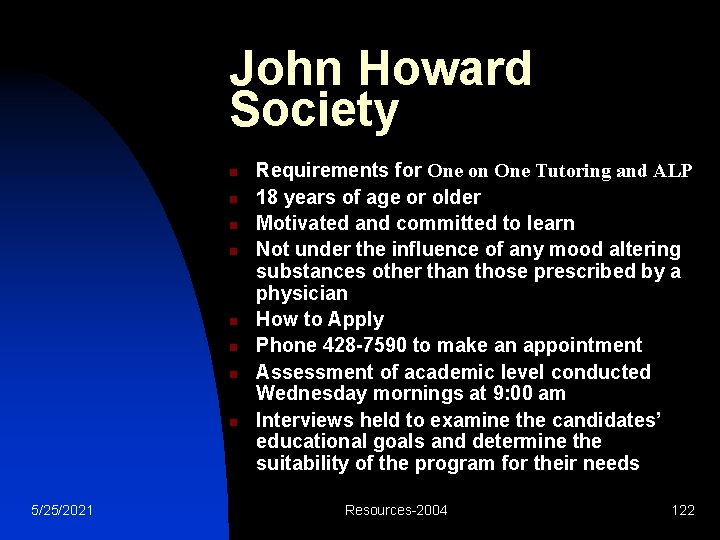 John Howard Society

- Requirements for One on One Tutoring and ALP
- 18 years of age or older
- Motivated and committed to learn
- Not under the influence of any mood altering substances other than those prescribed by a physician
- How to Apply
- Phone 428-7590 to make an appointment
- Assessment of academic level conducted Wednesday mornings at 9:00 am
- Interviews held to examine the candidates' educational goals and determine the suitability of the program for their needs

5/25/2021

Resources-2004

122